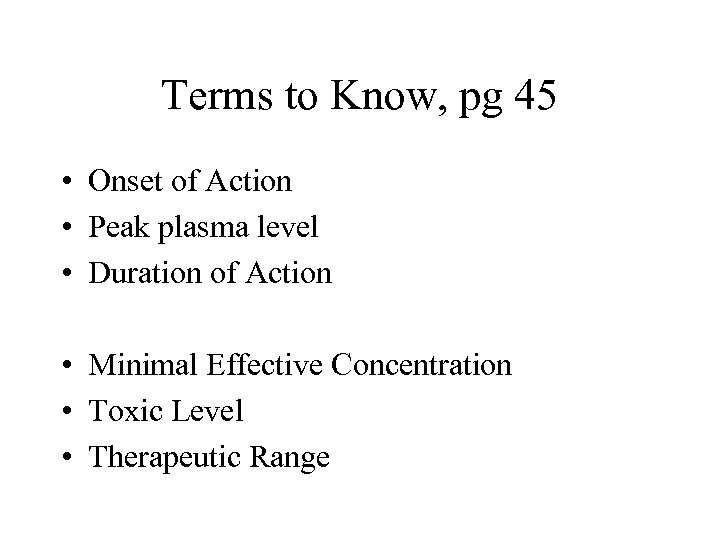 Terms to Know, pg 45

• Onset of Action
• Peak plasma level
• Duration of Action

• Minimal Effective Concentration
• Toxic Level
• Therapeutic Range